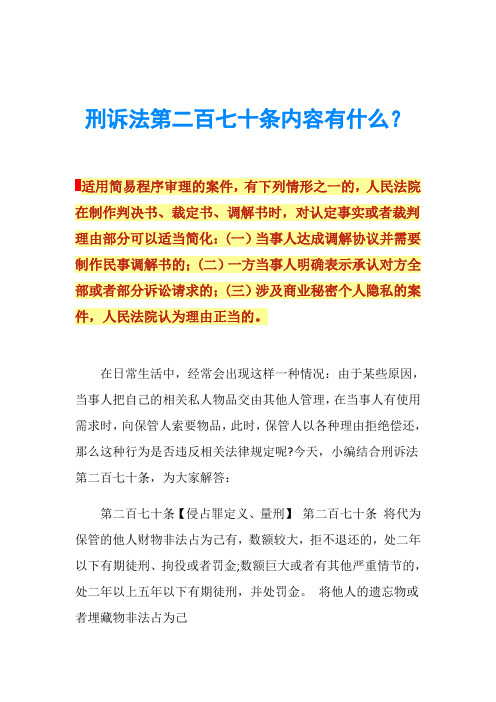 刑诉法第二百七十条内容有什么?

适用简易程序审理的案件，有下列情形之一的，人民法院在制作判决书、裁定书、调解书时，对认定事实或者裁判理由部分可以适当简化：（一）当事人达成调解协议并需要制作民事调解书的；（二）一方当事人明确表示承认对方全部或者部分诉讼请求的；（三）涉及商业秘密个人隐私的案件，人民法院认为理由正当的。

在日常生活中，经常会出现这样一种情况：由于某些原因，当事人把自己的相关私人物品交由其他人管理，在当事人有使用需求时，向保管人索要物品，此时，保管人以各种理由拒绝偿还，那么这种行为是否违反相关法律规定呢?今天，小编结合刑诉法第二百七十条，为大家解答：

第二百七十条【侵占罪定义、量刑】 第二百七十条 将代为保管的他人财物非法占为己有，数额较大，拒不退还的，处二年以下有期徒刑、拘役或者罚金;数额巨大或者有其他严重情节的，处二年以上五年以下有期徒刑，并处罚金。 将他人的遗忘物或者埋藏物非法占为己